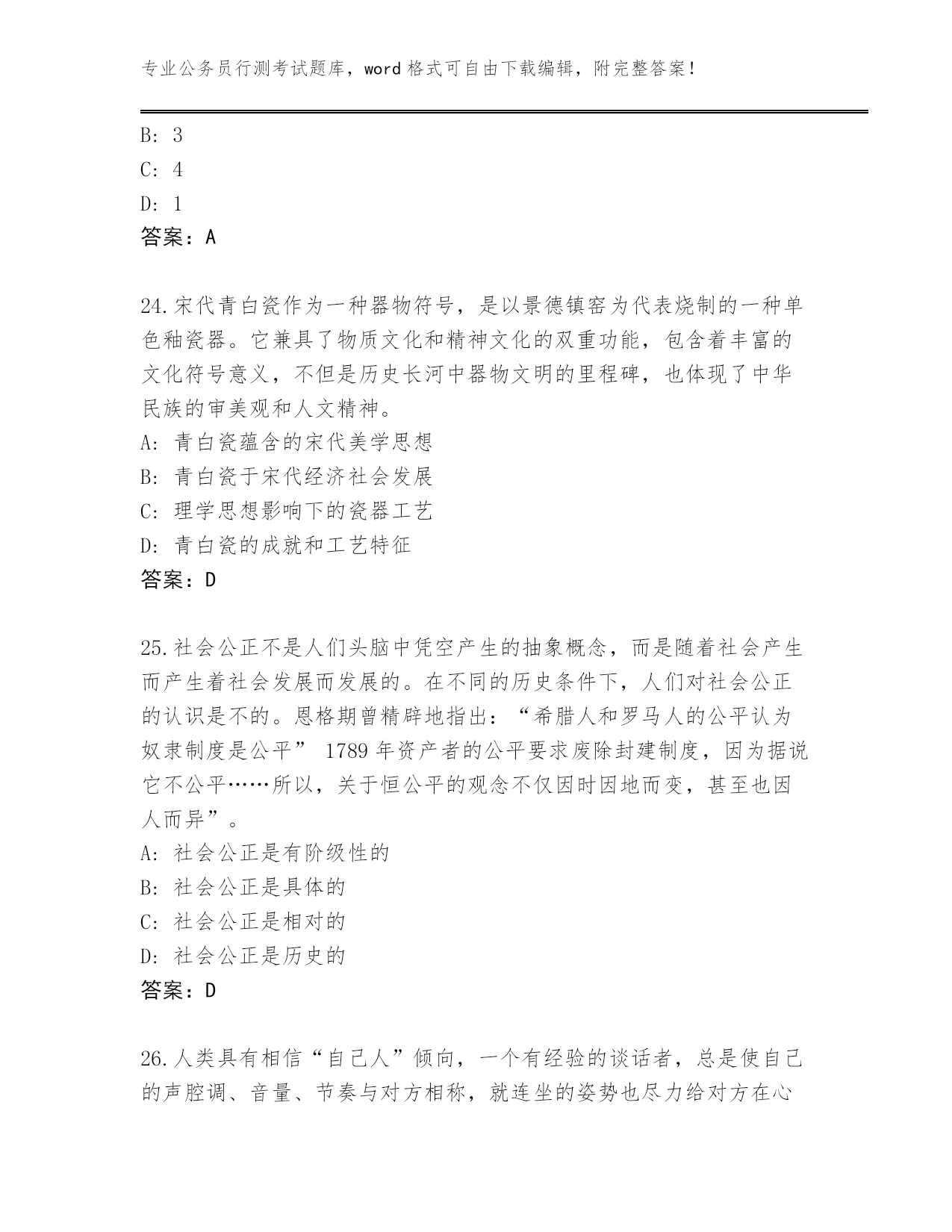 专业公务员行测考试题库，word 格式可自由下载编辑，附完整答案！

B: 3
C: 4
D: 1
答案：A

24.宋代青白瓷作为一种器物符号，是以景德镇窑为代表烧制的一种单色釉瓷器。它兼具了物质文化和精神文化的双重功能，包含着丰富的文化符号意义，不但是历史长河中器物文明的里程碑，也体现了中华民族的审美观和人文精神。
A: 青白瓷蕴含的宋代美学思想
B: 青白瓷于宋代经济社会发展
C: 理学思想影响下的瓷器工艺
D: 青白瓷的成就和工艺特征
答案：D

25.社会公正不是人们头脑中凭空产生的抽象概念，而是随着社会产生而产生着社会发展而发展的。在不同的历史条件下，人们对社会公正的认识是不的。恩格期曾精辟地指出：“希腊人和罗马人的公平认为奴隶制度是公平” 1789 年资产者的公平要求废除封建制度，因为据说它不公平……所以，关于恒公平的观念不仅因时因地而变，甚至也因人而异”。
A: 社会公正是有阶级性的
B: 社会公正是具体的
C: 社会公正是相对的
D: 社会公正是历史的
答案：D

26.人类具有相信“自己人”倾向，一个有经验的谈话者，总是使自己的声腔调、音量、节奏与对方相称，就连坐的姿势也尽力给对方在心